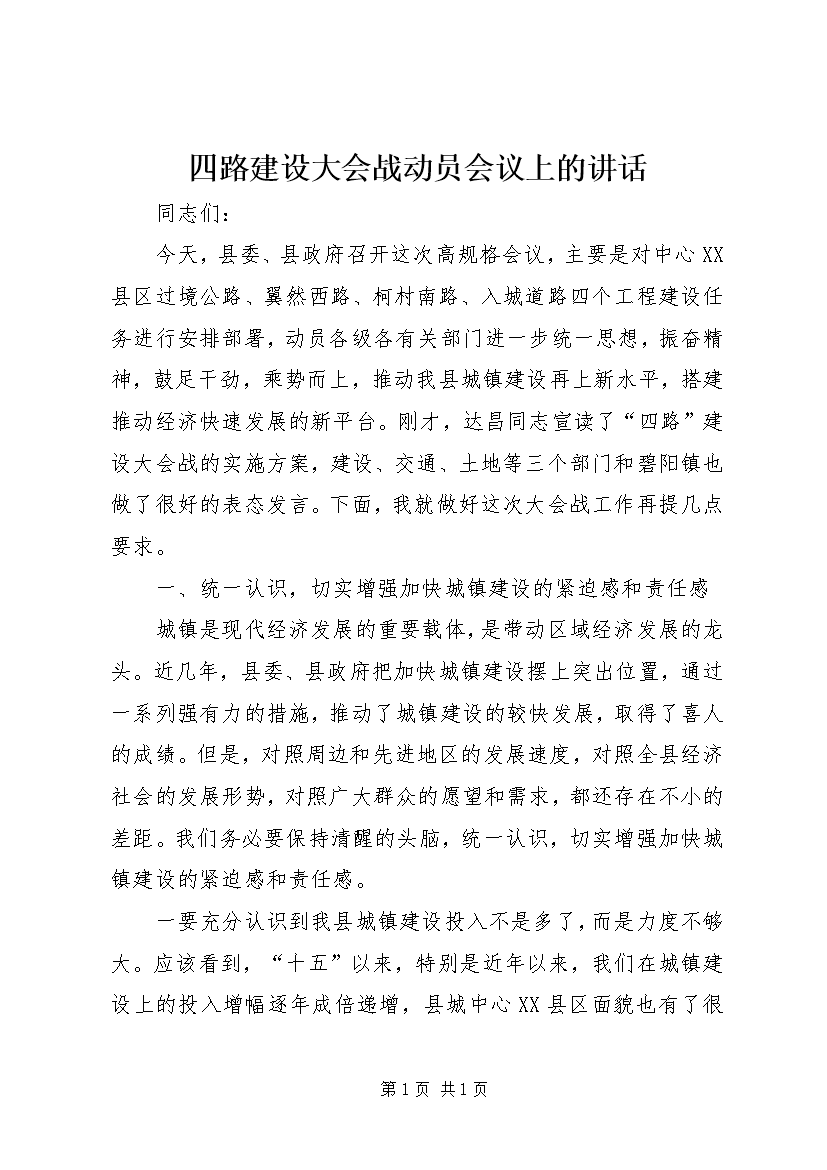 四路建设大会战动员会议上的讲话

同志们：

今天，县委、县政府召开这次高规格会议，主要是对中心XX县区过境公路、翼然西路、柯村南路、入城道路四个工程建设任务进行安排部署，动员各级各有关部门进一步统一思想，振奋精神，鼓足干劲，乘势而上，推动我县城镇建设再上新水平，搭建推动经济快速发展的新平台。刚才，达昌同志宣读了“四路”建设大会战的实施方案，建设、交通、土地等三个部门和碧阳镇也做了很好的表态发言。下面，我就做好这次大会战工作再提几点要求。

一、统一认识，切实增强加快城镇建设的紧迫感和责任感

城镇是现代经济发展的重要载体，是带动区域经济发展的龙头。近几年，县委、县政府把加快城镇建设摆上突出位置，通过一系列强有力的措施，推动了城镇建设的较快发展，取得了喜人的成绩。但是，对照周边和先进地区的发展速度，对照全县经济社会的发展形势，对照广大群众的愿望和需求，都还存在不小的差距。我们务必要保持清醒的头脑，统一认识，切实增强加快城镇建设的紧迫感和责任感。

一要充分认识到我县城镇建设投入不是多了，而是力度不够大。应该看到，“十五”以来，特别是近年以来，我们在城镇建设上的投入增幅逐年成倍递增，县城中心XX县区面貌也有了很

第1页 共1页